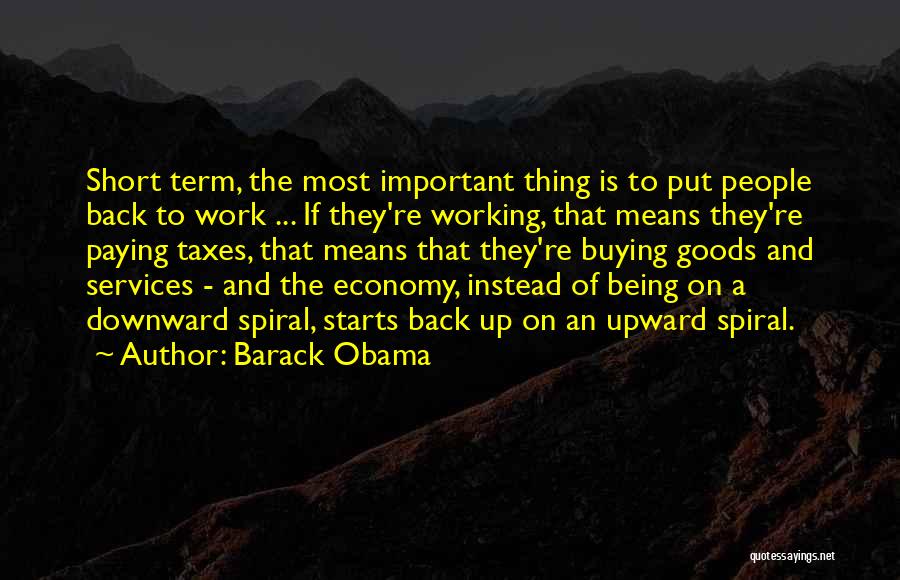 Short term, the most important thing is to put people back to work ... If they're working, that means they're paying taxes, that means that they're buying goods and services - and the economy, instead of being on a downward spiral, starts back up on an upward spiral.
~ Author: Barack Obama

quotessayings.net